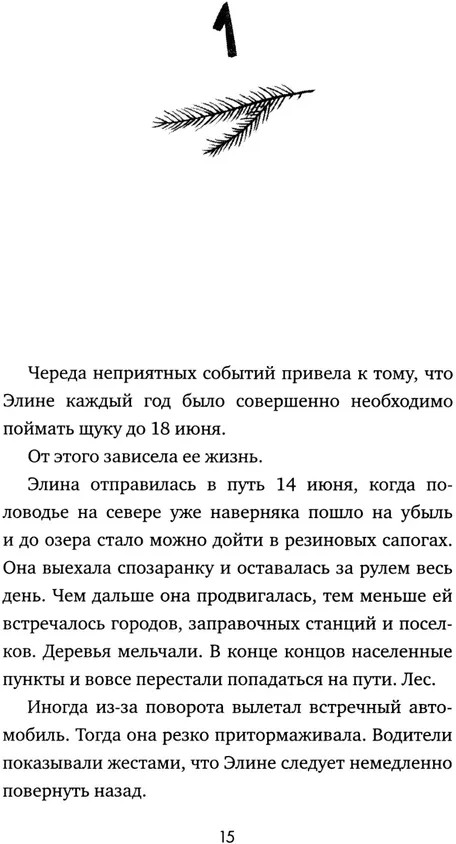 1

Череда неприятных событий привела к тому, что Элине каждый год было совершенно необходимо поймать щуку до 18 июня.

От этого зависела ее жизнь.

Элина отправилась в путь 14 июня, когда половодье на севере уже наверняка пошло на убыль и до озера стало можно дойти в резиновых сапогах. Она выехала спозаранку и оставалась за рулем весь день. Чем дальше она продвигалась, тем меньше ей встречалось городов, заправочных станций и поселков. Деревья мельчали. В конце концов населенные пункты и вовсе перестали попадаться на пути. Лес.

Иногда из-за поворота вылетал встречный автомобиль. Тогда она резко притормаживала. Водители показывали жестами, что Элине следует немедленно повернуть назад.

15